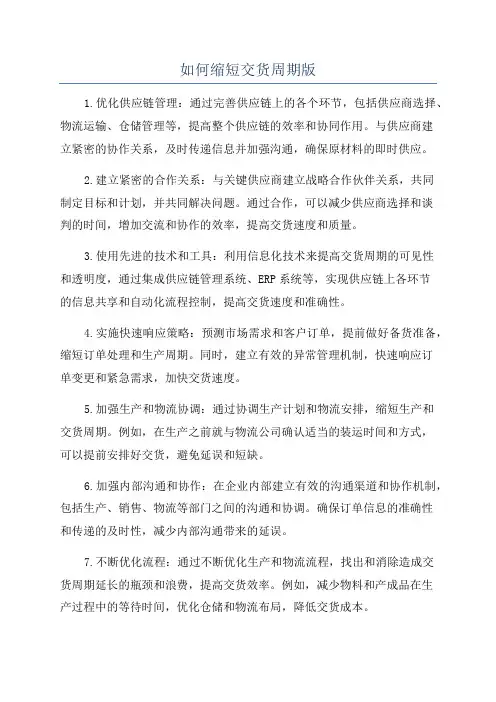 如何缩短交货周期版

1.优化供应链管理：通过完善供应链上的各个环节，包括供应商选择、物流运输、仓储管理等，提高整个供应链的效率和协同作用。与供应商建立紧密的协作关系，及时传递信息并加强沟通，确保原材料的即时供应。

2.建立紧密的合作关系：与关键供应商建立战略合作伙伴关系，共同制定目标和计划，并共同解决问题。通过合作，可以减少供应商选择和谈判的时间，增加交流和协作的效率，提高交货速度和质量。

3.使用先进的技术和工具：利用信息化技术来提高交货周期的可见性和透明度，通过集成供应链管理系统、ERP系统等，实现供应链上各环节的信息共享和自动化流程控制，提高交货速度和准确性。

4.实施快速响应策略：预测市场需求和客户订单，提前做好备货准备，缩短订单处理和生产周期。同时，建立有效的异常管理机制，快速响应订单变更和紧急需求，加快交货速度。

5.加强生产和物流协调：通过协调生产计划和物流安排，缩短生产和交货周期。例如，在生产之前就与物流公司确认适当的装运时间和方式，可以提前安排好交货，避免延误和短缺。

6.加强内部沟通和协作：在企业内部建立有效的沟通渠道和协作机制，包括生产、销售、物流等部门之间的沟通和协调。确保订单信息的准确性和传递的及时性，减少内部沟通带来的延误。

7.不断优化流程：通过不断优化生产和物流流程，找出和消除造成交货周期延长的瓶颈和浪费，提高交货效率。例如，减少物料和产成品在生产过程中的等待时间，优化仓储和物流布局，降低交货成本。